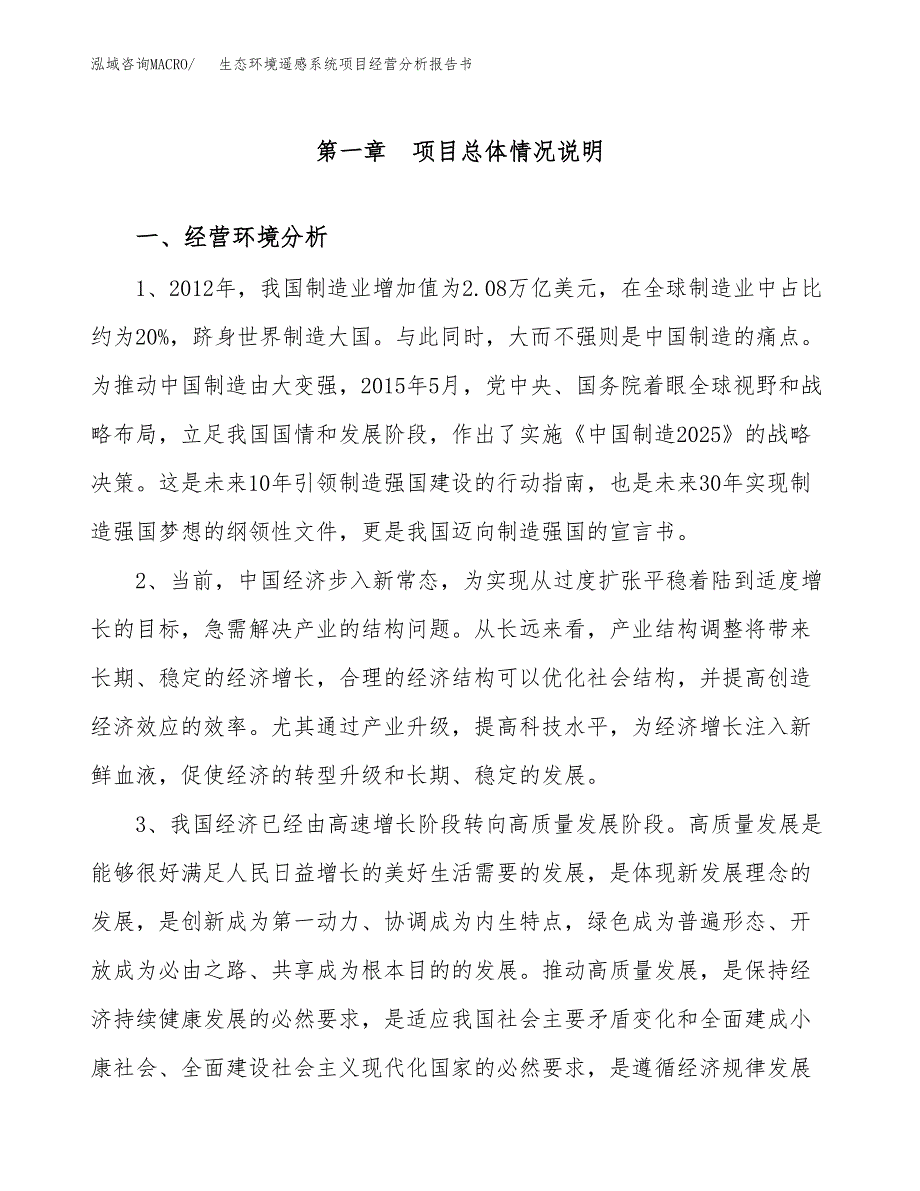 泓域咨询MACRO/ 生态环境遥感系统项目经营分析报告书

第一章 项目总体情况说明

一、经营环境分析

1、2012年，我国制造业增加值为2.08万亿美元，在全球制造业中占比约为20%，跻身世界制造大国。与此同时，大而不强则是中国制造的痛点。为推动中国制造由大变强，2015年5月，党中央、国务院着眼全球视野和战略布局，立足我国国情和发展阶段，作出了实施《中国制造2025》的战略决策。这是未来10年引领制造强国建设的行动指南，也是未来30年实现制造强国梦想的纲领性文件，更是我国迈向制造强国的宣言书。

2、当前，中国经济步入新常态，为实现从过度扩张平稳着陆到适度增长的目标，急需解决产业的结构问题。从长远来看，产业结构调整将带来长期、稳定的经济增长，合理的经济结构可以优化社会结构，并提高创造经济效应的效率。尤其通过产业升级，提高科技水平，为经济增长注入新鲜血液，促使经济的转型升级和长期、稳定的发展。

3、我国经济已经由高速增长阶段转向高质量发展阶段。高质量发展是能够很好满足人民日益增长的美好生活需要的发展，是体现新发展理念的发展，是创新成为第一动力、协调成为内生特点，绿色成为普遍形态、开放成为必由之路、共享成为根本目的的发展。推动高质量发展，是保持经济持续健康发展的必然要求，是适应我国社会主要矛盾变化和全面建成小康社会、全面建设社会主义现代化国家的必然要求，是遵循经济规律发展